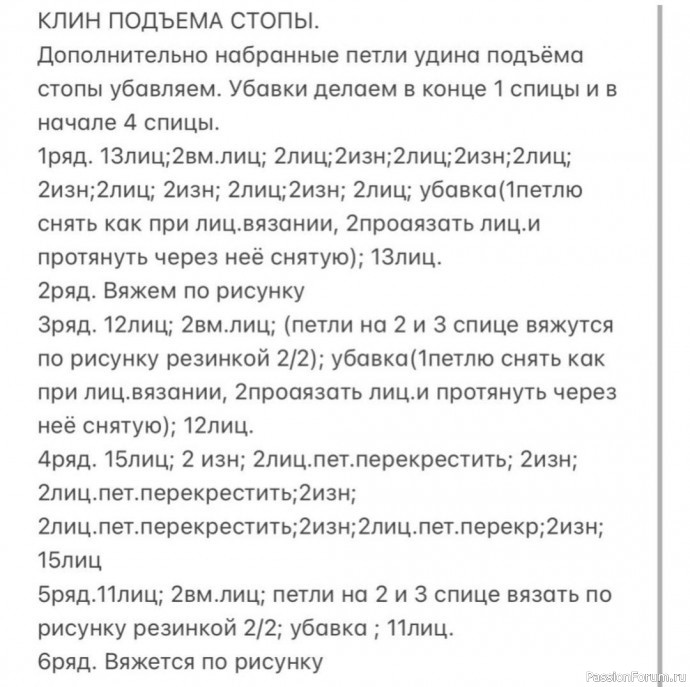 КЛИН ПОДЪЕМА СТОПЫ.
Дополнительно набранные петли удина подъёма стопы убавляем. Убавки делаем в конце 1 спицы и в начале 4 спицы.
1ряд. 13лиц;2вм.лиц; 2лиц;2изн;2лиц;2изн;2лиц; 2изн;2лиц; 2изн; 2лиц;2изн; 2лиц; убавка(1петлю снять как при лиц.вязании, 2проаязать лиц.и протянуть через неё снятую); 13лиц.
2ряд. Вяжем по рисунку
3ряд. 12лиц; 2вм.лиц; (петли на 2 и 3 спице вяжутся по рисунку резинкой 2/2); убавка(1петлю снять как при лиц.вязании, 2проаязать лиц.и протянуть через неё снятую); 12лиц.
4ряд. 15лиц; 2 изн; 2лиц.пет.перекрестить; 2изн; 2лиц.пет.перекрестить;2изн; 2лиц.пет.перекрестить;2изн;2лиц.пет.перекр;2изн; 15лиц
5ряд.11лиц; 2вм.лиц; петли на 2 и 3 спице вязать по рисунку резинкой 2/2; убавка ; 11лиц.
6ряд. Вяжется по рисунку
PassionForum.ru